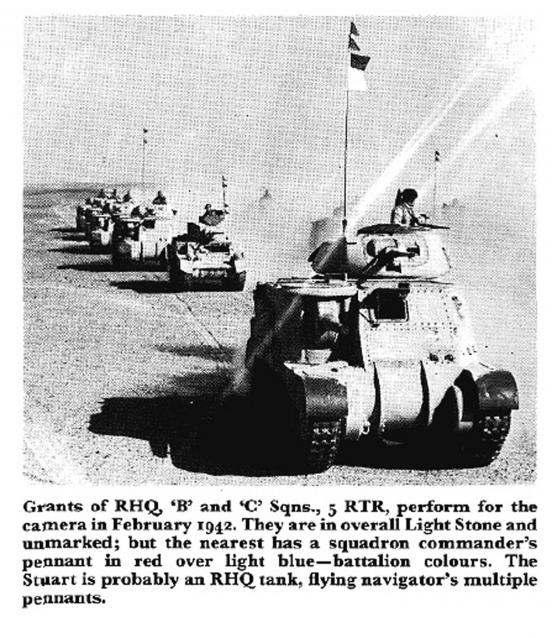 Grants of RHQ, 'B' and 'C' Sqns., 5 RTR, perform for the camera in February 1942. They are in overall Light Stone and unmarked; but the nearest has a squadron commander's pennant in red over light blue—battalion colours. The Stuart is probably an RHQ tank, flying navigator's multiple pennants.